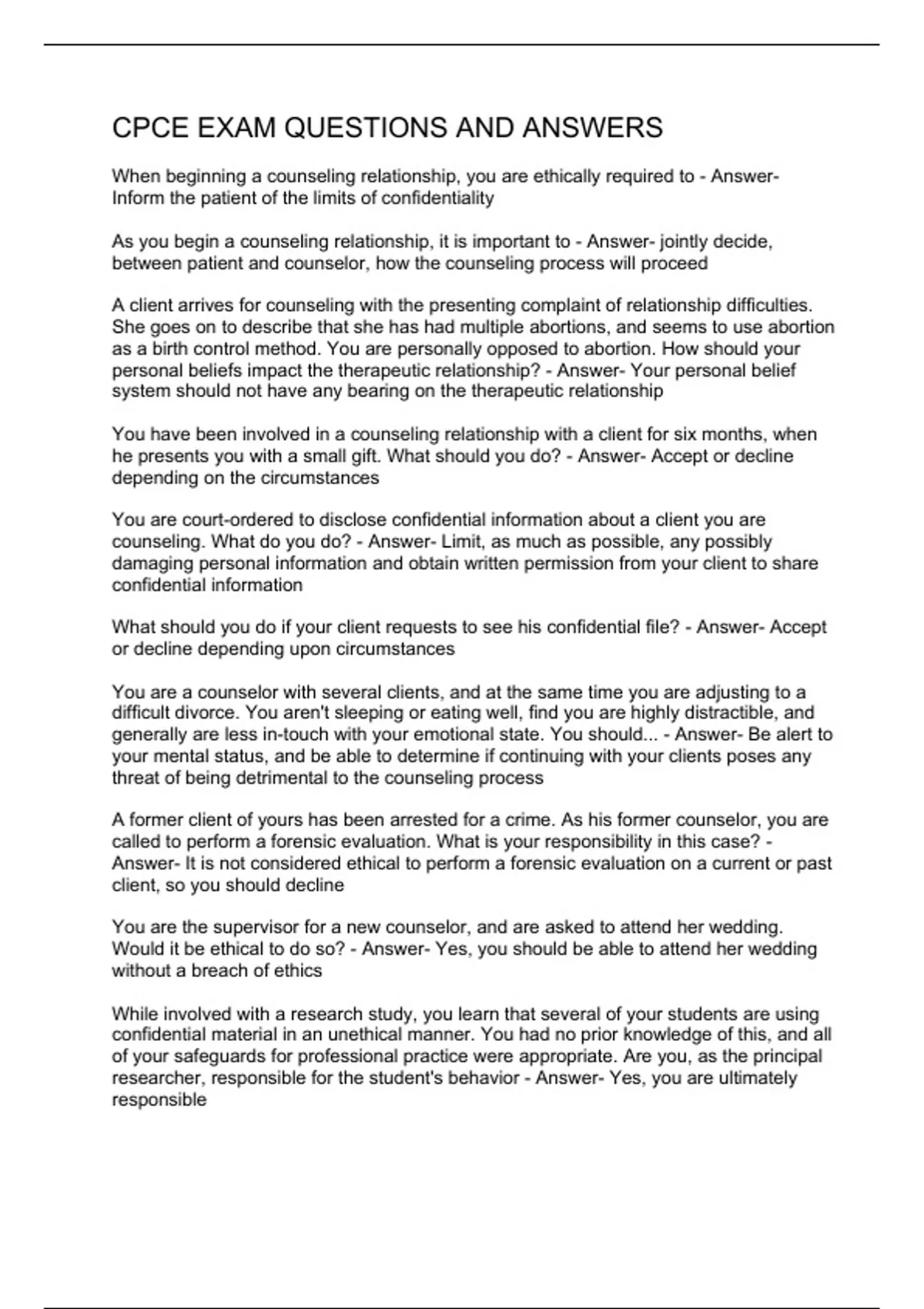 CPCE EXAM QUESTIONS AND ANSWERS

When beginning a counseling relationship, you are ethically required to - Answer- Inform the patient of the limits of confidentiality

As you begin a counseling relationship, it is important to - Answer- jointly decide, between patient and counselor, how the counseling process will proceed

A client arrives for counseling with the presenting complaint of relationship difficulties. She goes on to describe that she has had multiple abortions, and seems to use abortion as a birth control method. You are personally opposed to abortion. How should your personal beliefs impact the therapeutic relationship? - Answer- Your personal belief system should not have any bearing on the therapeutic relationship

You have been involved in a counseling relationship with a client for six months, when he presents you with a small gift. What should you do? - Answer- Accept or decline depending on the circumstances

You are court-ordered to disclose confidential information about a client you are counseling. What do you do? - Answer- Limit, as much as possible, any possibly damaging personal information and obtain written permission from your client to share confidential information

What should you do if your client requests to see his confidential file? - Answer- Accept or decline depending upon circumstances

You are a counselor with several clients, and at the same time you are adjusting to a difficult divorce. You aren't sleeping or eating well, find you are highly distractible, and generally are less in-touch with your emotional state. You should... - Answer- Be alert to your mental status, and be able to determine if continuing with your clients poses any threat of being detrimental to the counseling process

A former client of yours has been arrested for a crime. As his former counselor, you are called to perform a forensic evaluation. What is your responsibility in this case? - Answer- It is not considered ethical to perform a forensic evaluation on a current or past client, so you should decline

You are the supervisor for a new counselor, and are asked to attend her wedding. Would it be ethical to do so? - Answer- Yes, you should be able to attend her wedding without a breach of ethics

While involved with a research study, you learn that several of your students are using confidential material in an unethical manner. You had no prior knowledge of this, and all of your safeguards for professional practice were appropriate. Are you, as the principal researcher, responsible for the student's behavior - Answer- Yes, you are ultimately responsible